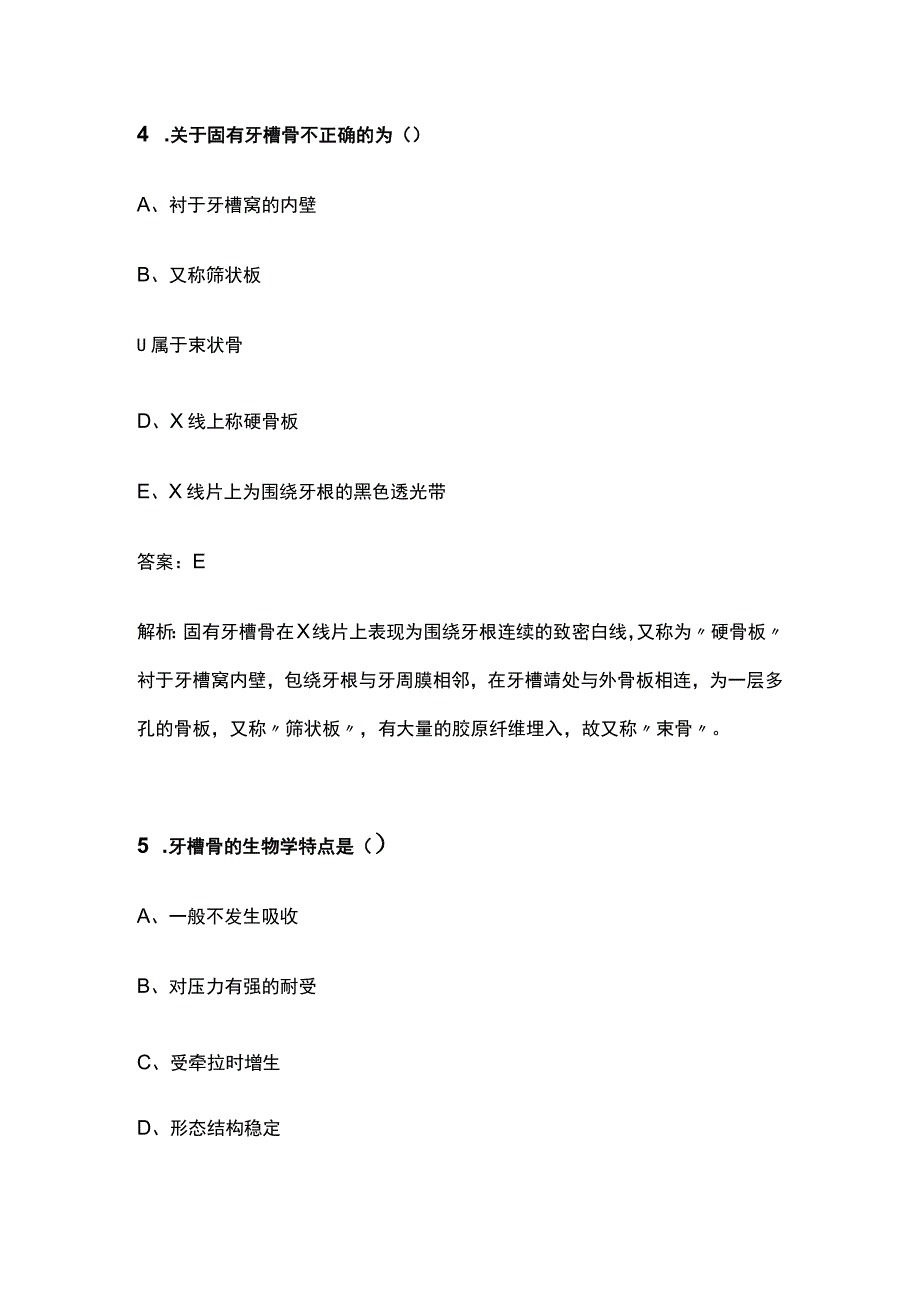 4 .关于固有牙槽骨不正确的为（）

A、衬于牙槽窝的内壁

B、又称筛状板

U 属于束状骨

D、X 线上称硬骨板

E、X 线片上为围绕牙根的黑色透光带

答案：E

解析：固有牙槽骨在X线片上表现为围绕牙根连续的致密白线，又称为〃硬骨板〃衬于牙槽窝内壁，包绕牙根与牙周膜相邻，在牙槽靖处与外骨板相连，为一层多孔的骨板，又称〃筛状板〃，有大量的胶原纤维埋入，故又称〃束骨〃。

5 .牙槽骨的生物学特点是（）

A、一般不发生吸收

B、对压力有强的耐受

C、受牵拉时增生

D、形态结构稳定